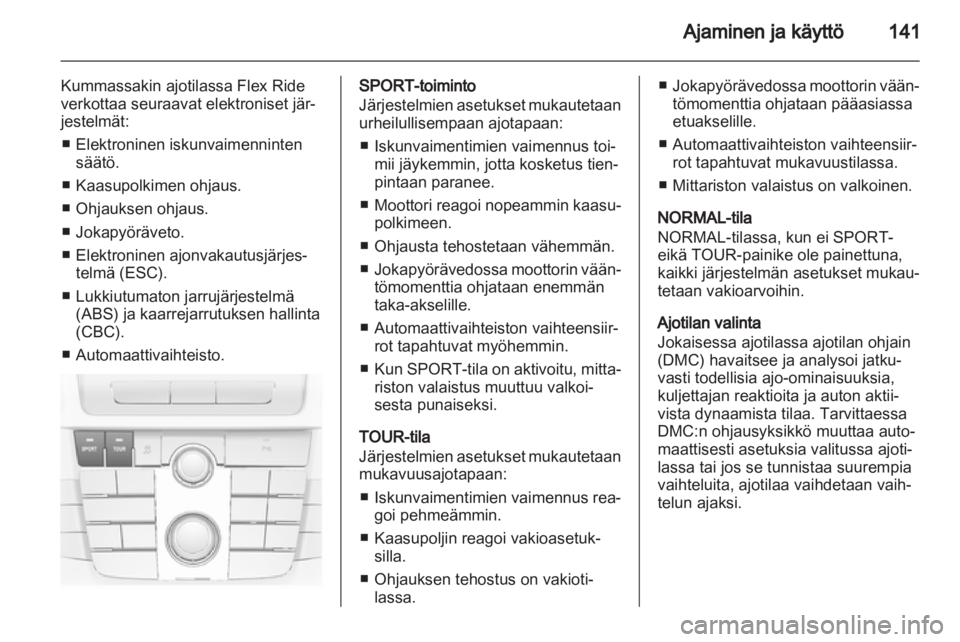 Ajaminen ja käyttö 141

Kummassakin ajotilassa Flex Ride verkottaa seuraavat elektroniset järjestelmät:

■ Elektroninen iskunvaimenninten säätö.

■ Kaasupolkimen ohjaus.

■ Ohjauksen ohjaus.

■ Jokapyöräveto.

■ Elektroninen ajonvakautusjärjestelmä (ESC).

■ Lukkiutumaton jarrujärjestelmä (ABS) ja kaarrejarrutuksen hallinta (CBC).

■ Automaattivaihteisto.

SPORT TOUR

SPORT-toiminto
Järjestelmien asetukset mukautetaan urheilullisempaan ajotapaan:

■ Iskunvaimentimien vaimennus toimii jäykemmin, jotta kosketus tienpintaan paranee.

■ Moottori reagoi nopeammin kaasupolkimeen.

■ Ohjausta tehostetaan vähemmän.

■ Jokapyörävedossa moottorin vääntömomenttia ohjataan enemmän taka-akselille.

■ Automaattivaihteiston vaihteensiirrot tapahtuvat myöhemmin.

■ Kun SPORT-tila on aktivoitu, mittariston valaistus muuttuu valkoisesta punaiseksi.

TOUR-tila
Järjestelmien asetukset mukautetaan mukavuusajotapaan:

■ Iskunvaimentimien vaimennus reagoi pehmeämmin.

■ Kaasupoljin reagoi vakioasetuksilla.

■ Ohjauksen tehostus on vakiotilassa.

■ Jokapyörävedossa moottorin vääntömomenttia ohjataan pääasiassa etuakselille.

■ Automaattivaihteiston vaihteensiirrot tapahtuvat mukavuustilassa.

■ Mittariston valaistus on valkoinen.

NORMAL-tila
NORMAL-tilassa, kun ei SPORT- eikä TOUR-painike ole painettuna, kaikki järjestelmän asetukset mukautetaan vakioarvoihin.

Ajotilan valinta
Jokaisessa ajotilassa ajotilan ohjain (DMC) havaitsee ja analysoi jatkuvasti todellisia ajo-ominaisuuksia, kuljettajan reaktioita ja auton aktiivista dynaamista tilaa. Tarvittaessa DMC:n ohjausyksikkö muuttaa automaattisesti asetuksia valitussa ajotilassa tai jos se tunnistaa suurempia vaihteluita, ajotilaa vaihdetaan vaihtelun ajaksi.

carmanualsonline.info